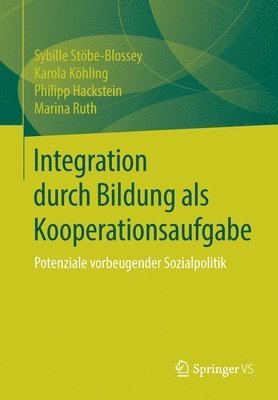 Sybille Stöbe-Blossey
Karola Köhling
Philipp Hackstein
Marina Ruth

Integration durch Bildung als Kooperationsaufgabe

Potenziale vorbeugender Sozialpolitik

Springer VS